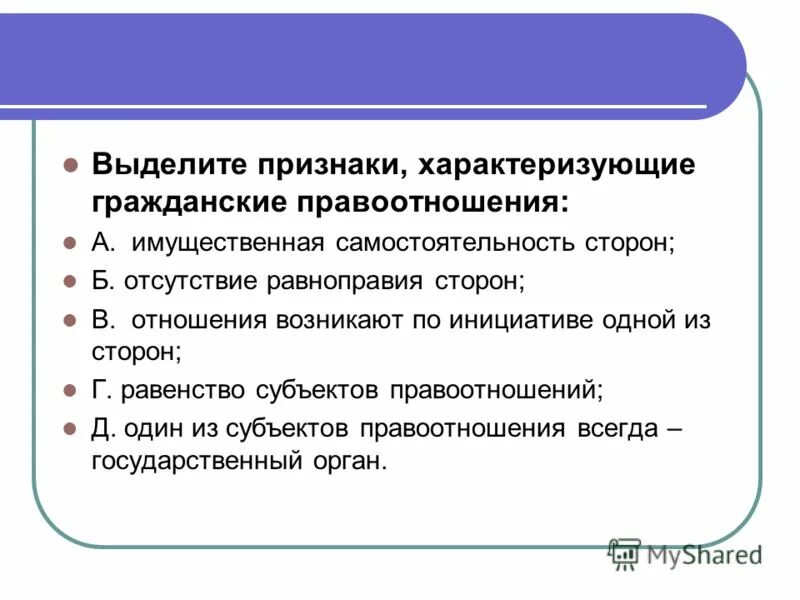 Выделите признаки, характеризующие гражданские правоотношения:

А. имущественная самостоятельность сторон;

Б. отсутствие равноправия сторон;

В. отношения возникают по инициативе одной из сторон;

Г. равенство субъектов правоотношений;

Д. один из субъектов правоотношения всегда – государственный орган.

MyShared